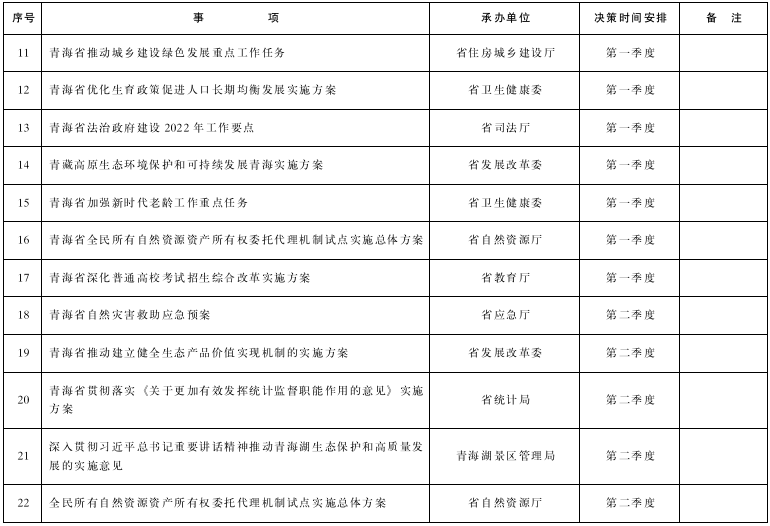 | 序号 | 事　　　项 | 承办单位 | 决策时间安排 | 备　注 |
|---|---|---|---|---|
| 11 | 青海省推动城乡建设绿色发展重点工作任务 | 省住房城乡建设厅 | 第一季度 | |
| 12 | 青海省优化生育政策促进人口长期均衡发展实施方案 | 省卫生健康委 | 第一季度 | |
| 13 | 青海省法治政府建设 2022 年工作要点 | 省司法厅 | 第一季度 | |
| 14 | 青藏高原生态环境保护和可持续发展青海实施方案 | 省发展改革委 | 第一季度 | |
| 15 | 青海省加强新时代老龄工作重点任务 | 省卫生健康委 | 第一季度 | |
| 16 | 青海省全民所有自然资源资产所有权委托代理机制试点实施总体方案 | 省自然资源厅 | 第一季度 | |
| 17 | 青海省深化普通高校考试招生综合改革实施方案 | 省教育厅 | 第一季度 | |
| 18 | 青海省自然灾害救助应急预案 | 省应急厅 | 第二季度 | |
| 19 | 青海省推动建立健全生态产品价值实现机制的实施方案 | 省发展改革委 | 第二季度 | |
| 20 | 青海省贯彻落实《关于更加有效发挥统计监督职能作用的意见》实施方案 | 省统计局 | 第二季度 | |
| 21 | 深入贯彻习近平总书记重要讲话精神推动青海湖生态保护和高质量发展的实施意见 | 青海湖景区管理局 | 第二季度 | |
| 22 | 全民所有自然资源资产所有权委托代理机制试点实施总体方案 | 省自然资源厅 | 第二季度 | |